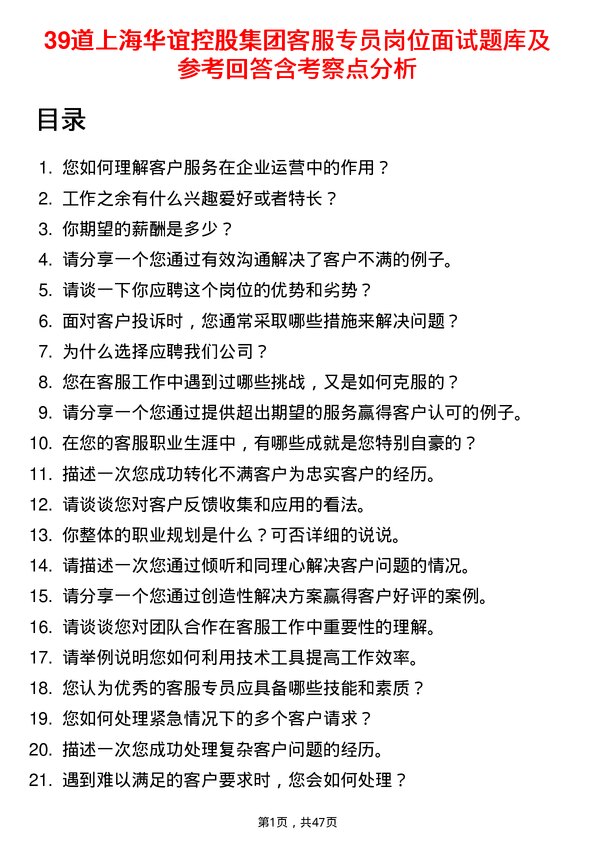 39道上海华谊控股集团客服专员岗位面试题库及参考回答含考察点分析

目录

1. 您如何理解客户服务在企业运营中的作用？
2. 工作之余有什么兴趣爱好或者特长？
3. 你期望的薪酬是多少？
4. 请分享一个您通过有效沟通解决了客户不满的例子。
5. 请谈一下你应聘这个岗位的优势和劣势？
6. 面对客户投诉时，您通常采取哪些措施来解决问题？
7. 为什么选择应聘我们公司？
8. 您在客服工作中遇到过哪些挑战，又是如何克服的？
9. 请分享一个您通过提供超出期望的服务赢得客户认可的例子。
10. 在您的客服职业生涯中，有哪些成就是您特别自豪的？
11. 描述一次您成功转化不满客户为忠实客户的经历。
12. 请谈谈您对客户反馈收集和应用的看法。
13. 你整体的职业规划是什么？可否详细的说说。
14. 请描述一次您通过倾听和同理心解决客户问题的情况。
15. 请分享一个您通过创造性解决方案赢得客户好评的案例。
16. 请谈谈您对团队合作在客服工作中重要性的理解。
17. 请举例说明您如何利用技术工具提高工作效率。
18. 您认为优秀的客服专员应具备哪些技能和素质？
19. 您如何处理紧急情况下的多个客户请求？
20. 描述一次您成功处理复杂客户问题的经历。
21. 遇到难以满足的客户要求时，您会如何处理？

第1页，共47页